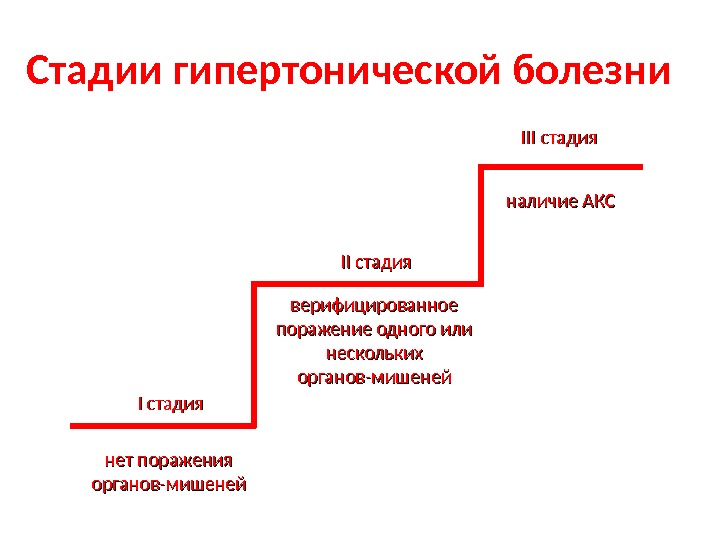 Стадии гипертонической болезни

III стадия

наличие АКС

II стадия

верифицированное поражение одного или нескольких органов-мишеней

I стадия

нет поражения органов-мишеней